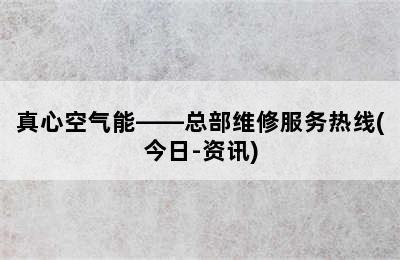 真心空气能——总部维修服务热线(今日-资讯)